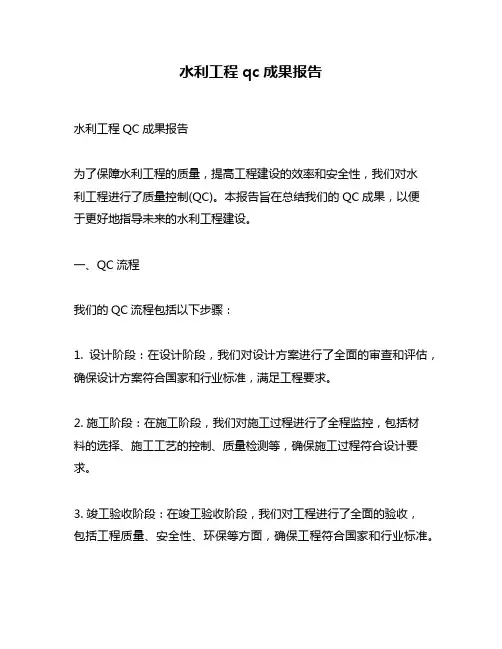 水利工程 qc 成果报告

水利工程 QC 成果报告

为了保障水利工程的质量，提高工程建设的效率和安全性，我们对水利工程进行了质量控制(QC)。本报告旨在总结我们的 QC 成果，以便于更好地指导未来的水利工程建设。

一、QC 流程

我们的 QC 流程包括以下步骤：

1. 设计阶段：在设计阶段，我们对设计方案进行了全面的审查和评估，确保设计方案符合国家和行业标准，满足工程要求。

2. 施工阶段：在施工阶段，我们对施工过程进行了全程监控，包括材料的选择、施工工艺的控制、质量检测等，确保施工过程符合设计要求。

3. 竣工验收阶段：在竣工验收阶段，我们对工程进行了全面的验收，包括工程质量、安全性、环保等方面，确保工程符合国家和行业标准。